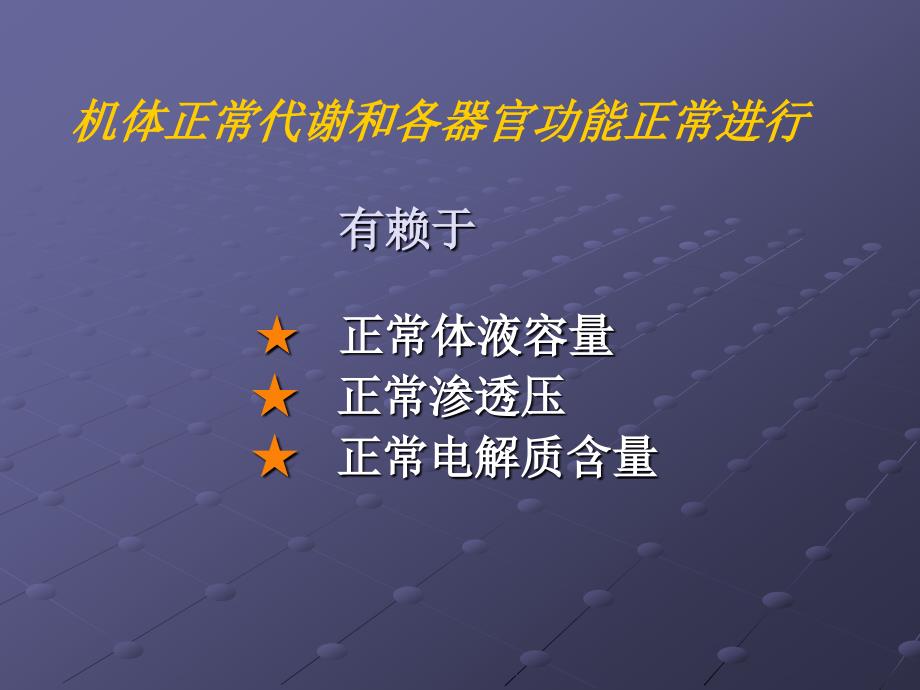 机体正常代谢和各器官功能正常进行

有赖于

★ 正常体液容量
★ 正常渗透压
★ 正常电解质含量